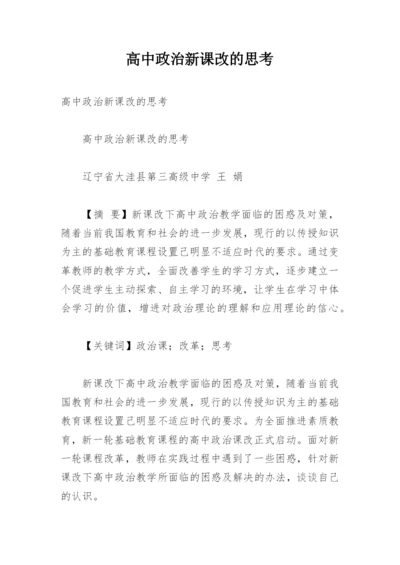 高中政治新课改的思考

高中政治新课改的思考

高中政治新课改的思考

辽宁省大洼县第三高级中学 王 娟

【摘 要】新课改下高中政治教学面临的困惑及对策，随着当前我国教育和社会的进一步发展，现行的以传授知识为主的基础教育课程设置已明显不适应时代的要求。通过变革教师的教学方式，全面改善学生的学习方式，逐步建立一个促进学生主动探索、自主学习的环境，让学生在学习中体会学习的价值，增进对政治理论的理解和应用理论的信心。

【关键词】政治课；改革；思考

新课改下高中政治教学面临的困惑及对策，随着当前我国教育和社会的进一步发展，现行的以传授知识为主的基础教育课程设置已明显不适应时代的要求。为全面推进素质教育，新一轮基础教育课程的高中政治课改正式启动。面对新一轮课程改革，教师在实践过程中遇到了一些困惑，针对新课改下高中政治教学所面临的困惑及解决的办法，谈谈自己的认识。